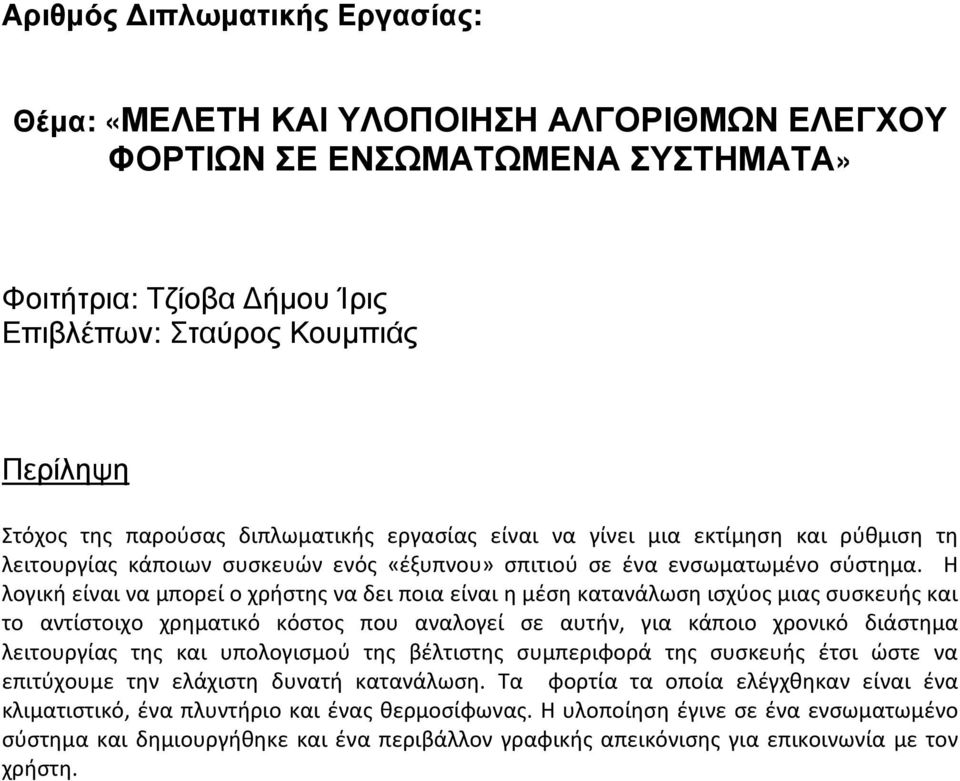 Αριθμός Διπλωματικής Εργασίας:

Θέμα: «ΜΕΛΕΤΗ ΚΑΙ ΥΛΟΠΟΙΗΣΗ ΑΛΓΟΡΙΘΜΩΝ ΕΛΕΓΧΟΥ ΦΟΡΤΙΩΝ ΣΕ ΕΝΣΩΜΑΤΩΜΕΝΑ ΣΥΣΤΗΜΑΤΑ»

Φοιτήτρια: Τζίοβα Δήμου Ίρις
Επιβλέπων: Σταύρος Κουμπιάς

Περίληψη

Στόχος της παρούσας διπλωματικής εργασίας είναι να γίνει μια εκτίμηση και ρύθμιση τη λειτουργίας κάποιων συσκευών ενός «έξυπνου» σπιτιού σε ένα ενσωματωμένο σύστημα. Η λογική είναι να μπορεί ο χρήστης να δει ποια είναι η μέση κατανάλωση ισχύος μιας συσκευής και το αντίστοιχο χρηματικό κόστος που αναλογεί σε αυτήν, για κάποιο χρονικό διάστημα λειτουργίας της και υπολογισμού της βέλτιστης συμπεριφορά της συσκευής έτσι ώστε να επιτύχουμε την ελάχιστη δυνατή κατανάλωση. Τα φορτία τα οποία ελέγχθηκαν είναι ένα κλιματιστικό, ένα πλυντήριο και ένας θερμοσίφωνας. Η υλοποίηση έγινε σε ένα ενσωματωμένο σύστημα και δημιουργήθηκε και ένα περιβάλλον γραφικής απεικόνισης για επικοινωνία με τον χρήστη.